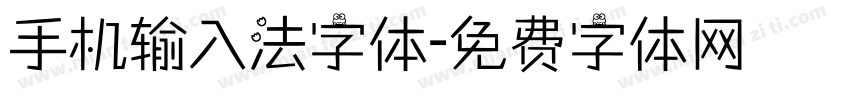 手机输入法字体-免费字体网